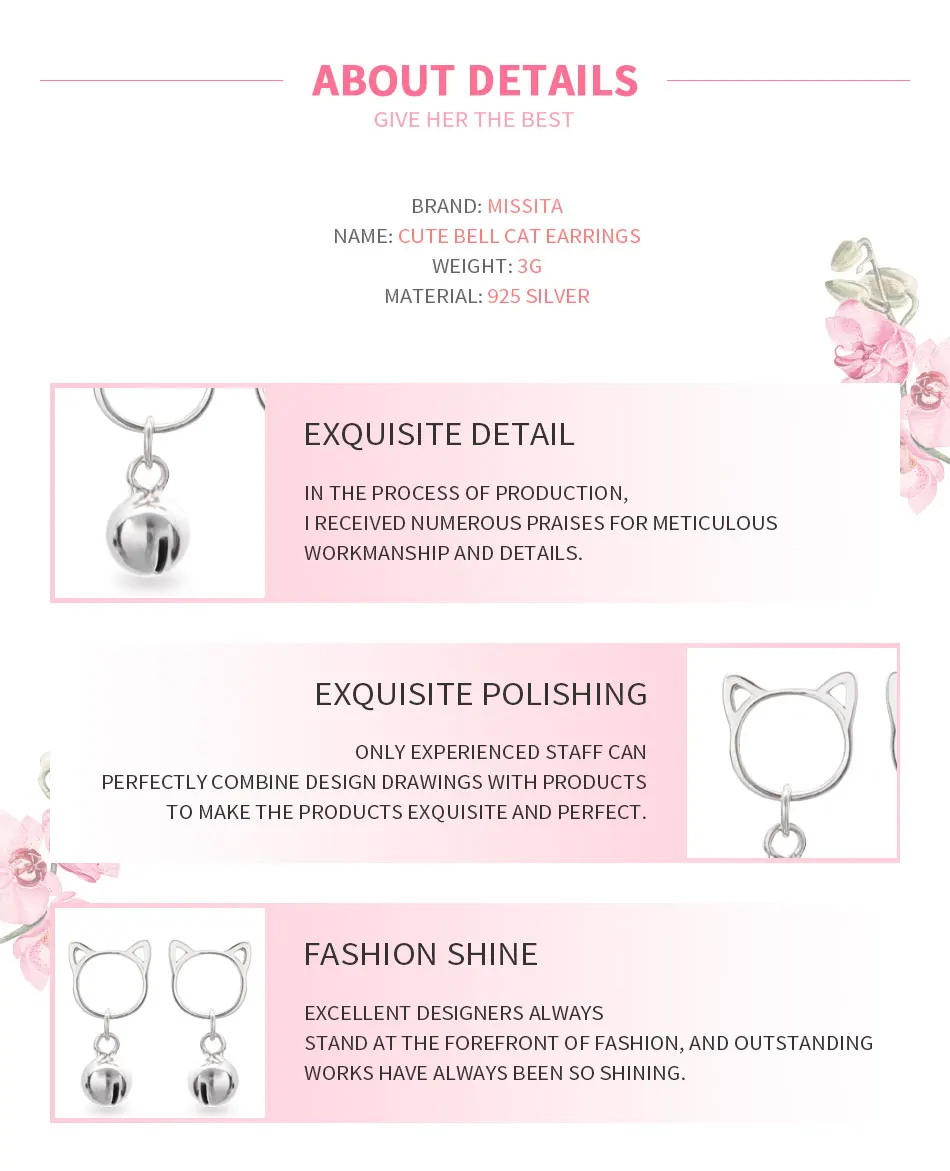 ABOUT DETAILS
GIVE HER THE BEST

BRAND: MISSITA
NAME: CUTE BELL CAT EARRINGS
WEIGHT: 3G
MATERIAL: 925 SILVER

EXQUISITE DETAIL

IN THE PROCESS OF PRODUCTION, I RECEIVED NUMEROUS PRAISES FOR METICULOUS WORKMANSHIP AND DETAILS.

EXQUISITE POLISHING

ONLY EXPERIENCED STAFF CAN PERFECTLY COMBINE DESIGN DRAWINGS WITH PRODUCTS TO MAKE THE PRODUCTS EXQUISITE AND PERFECT.

FASHION SHINE

EXCELLENT DESIGNERS ALWAYS STAND AT THE FOREFRONT OF FASHION, AND OUTSTANDING WORKS HAVE ALWAYS BEEN SO SHINING.